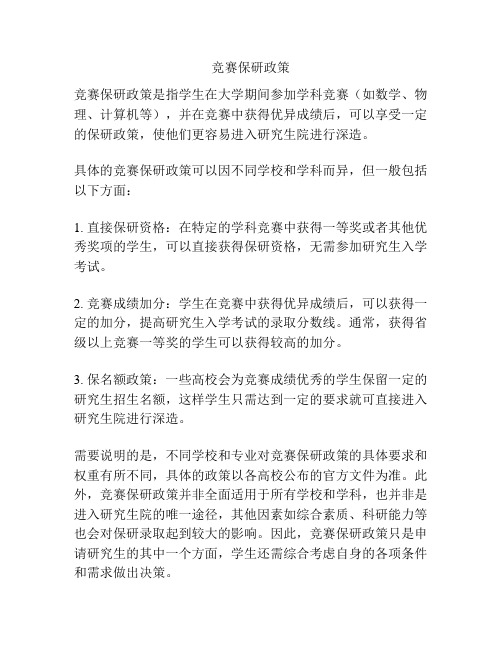 竞赛保研政策

竞赛保研政策是指学生在大学期间参加学科竞赛（如数学、物理、计算机等），并在竞赛中获得优异成绩后，可以享受一定的保研政策，使他们更容易进入研究生院进行深造。

具体的竞赛保研政策可以因不同学校和学科而异，但一般包括以下方面：

1. 直接保研资格：在特定的学科竞赛中获得一等奖或者其他优秀奖项的学生，可以直接获得保研资格，无需参加研究生入学考试。

2. 竞赛成绩加分：学生在竞赛中获得优异成绩后，可以获得一定的加分，提高研究生入学考试的录取分数线。通常，获得省级以上竞赛一等奖的学生可以获得较高的加分。

3. 保名额政策：一些高校会为竞赛成绩优秀的学生保留一定的研究生招生名额，这样学生只需达到一定的要求就可直接进入研究生院进行深造。

需要说明的是，不同学校和专业对竞赛保研政策的具体要求和权重有所不同，具体的政策以各高校公布的官方文件为准。此外，竞赛保研政策并非全面适用于所有学校和学科，也并非是进入研究生院的唯一途径，其他因素如综合素质、科研能力等也会对保研录取起到较大的影响。因此，竞赛保研政策只是申请研究生的其中一个方面，学生还需综合考虑自身的各项条件和需求做出决策。